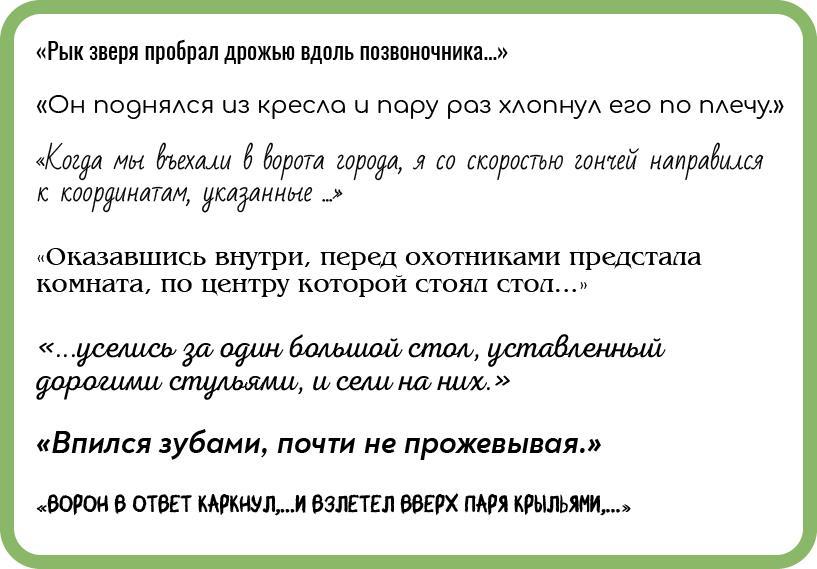 «Рык зверя пробрал дрожью вдоль позвоночника...»

«Он поднялся из кресла и пару раз хлопнул его по плечу.»

«Когда мы въехали в ворота города, я со скоростью гончей направился к координатам, указанные ...»

«Оказавшись внутри, перед охотниками предстала комната, по центру которой стоял стол...»

«...уселись за один большой стол, уставленный дорогими стульями, и сели на них.»

«Впился зубами, почти не прожевывая.»

«ВОРОН В ОТВЕТ КАРКНУЛ,...И ВЗЛЕТЕЛ ВВЕРХ ПАРЯ КРЫЛЬЯМИ,...»